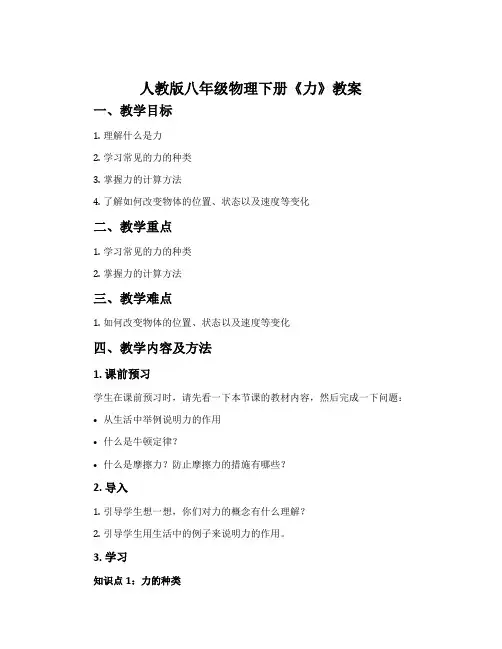 人教版八年级物理下册《力》教案

一、教学目标

1. 理解什么是力

2. 学习常见的力的种类

3. 掌握力的计算方法

4. 了解如何改变物体的位置、状态以及速度等变化

二、教学重点

1. 学习常见的力的种类

2. 掌握力的计算方法

三、教学难点

1. 如何改变物体的位置、状态以及速度等变化

四、教学内容及方法

1. 课前预习

学生在课前预习时，请先看一下本节课的教材内容，然后完成一下问题：

• 从生活中举例说明力的作用

• 什么是牛顿定律？

• 什么是摩擦力？防止摩擦力的措施有哪些？

2. 导入

1. 引导学生想一想，你们对力的概念有什么理解？

2. 引导学生用生活中的例子来说明力的作用。

3. 学习

知识点 1：力的种类